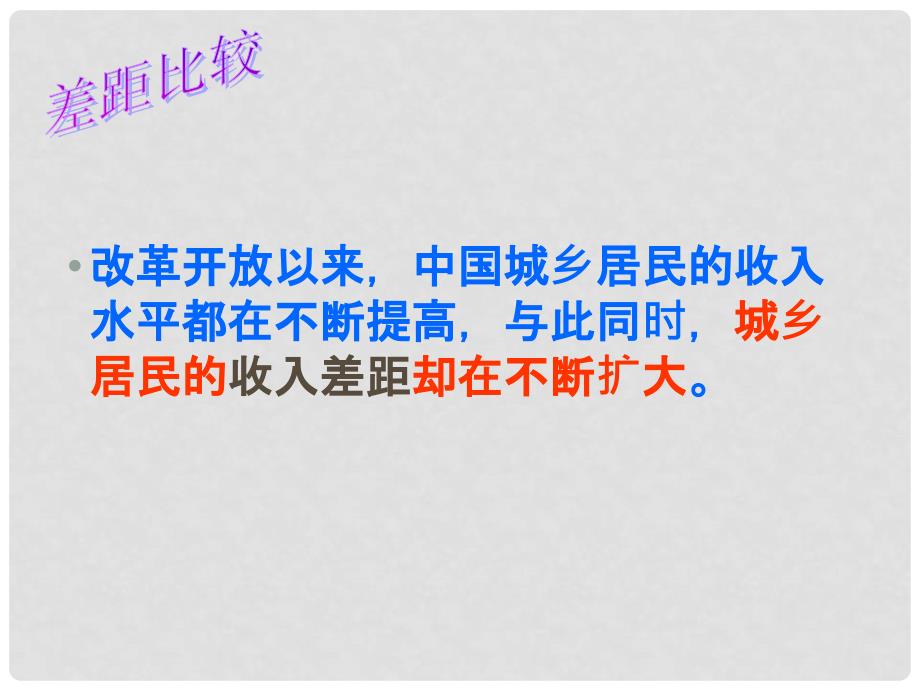 差距比较

• 改革开放以来，中国城乡居民的收入水平都在不断提高，与此同时，城乡居民的收入差距却在不断扩大。